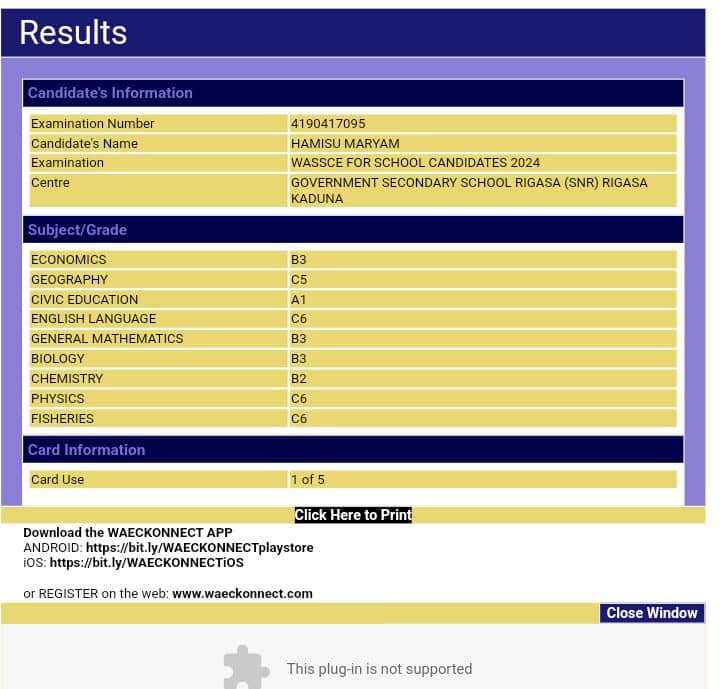 Results

Candidate's Information

| Examination Number | 4190417095 |
|---|---|
| Candidate's Name | HAMISU MARYAM |
| Examination | WASSCE FOR SCHOOL CANDIDATES 2024 |
| Centre | GOVERNMENT SECONDARY SCHOOL RIGASA (SNR) RIGASA KADUNA |

Subject/Grade

| ECONOMICS | B3 |
|---|---|
| GEOGRAPHY | C5 |
| CIVIC EDUCATION | A1 |
| ENGLISH LANGUAGE | C6 |
| GENERAL MATHEMATICS | B3 |
| BIOLOGY | B3 |
| CHEMISTRY | B2 |
| PHYSICS | C6 |
| FISHERIES | C6 |

Card Information

| Card Use | 1 of 5 |
|---|---|

Click Here to Print

Download the WAECKONNECT APP
ANDROID: https://bit.ly/WAECKONNECTplaystore
iOS: https://bit.ly/WAECKONNECTiOS

or REGISTER on the web: www.waeckonnect.com

Close Window

This plug-in is not supported